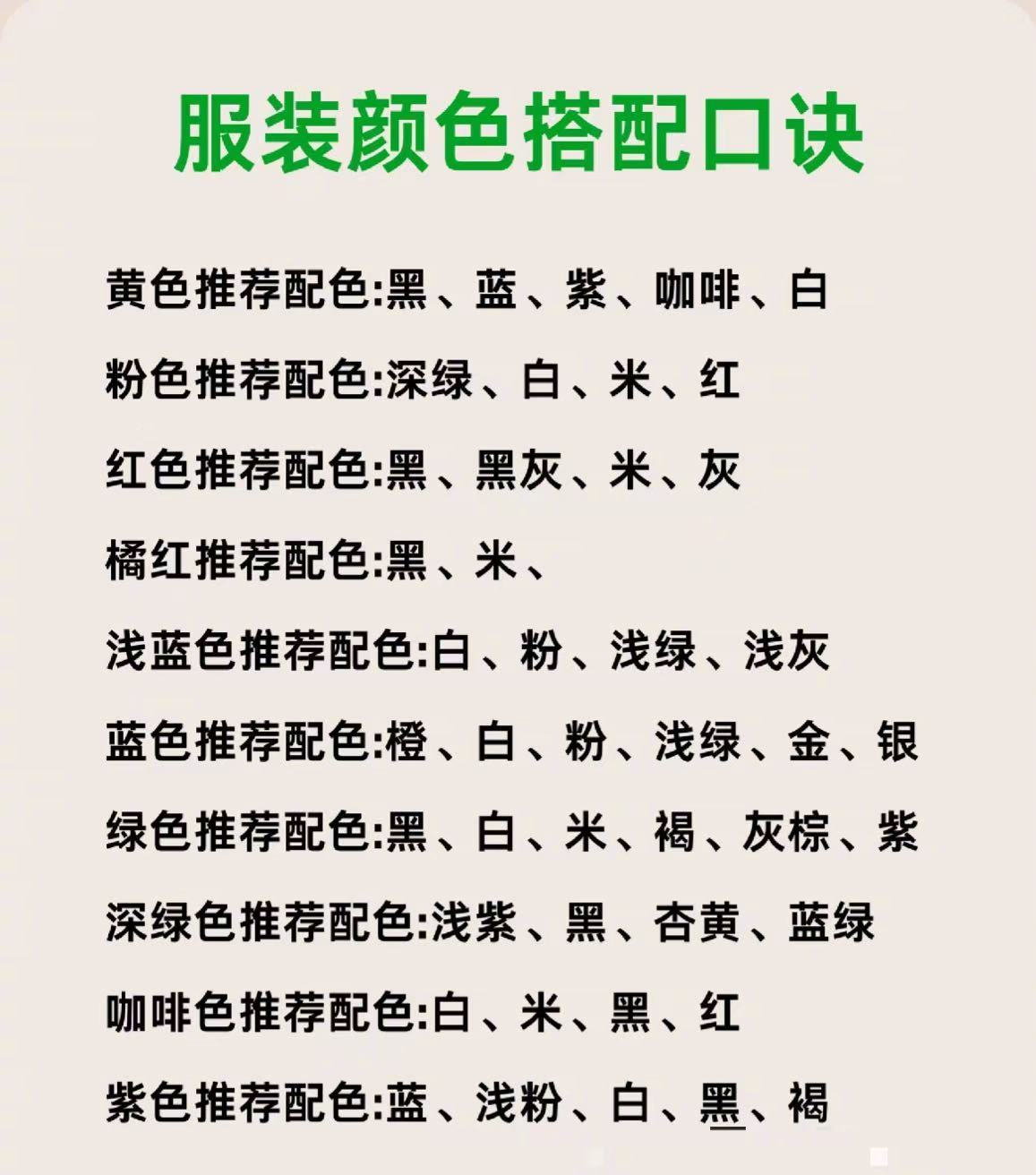 服装颜色搭配口诀

黄色推荐配色:黑、蓝、紫、咖啡、白

粉色推荐配色:深绿、白、米、红

红色推荐配色:黑、黑灰、米、灰

橘红推荐配色:黑、米、

浅蓝色推荐配色:白、粉、浅绿、浅灰

蓝色推荐配色:橙、白、粉、浅绿、金、银

绿色推荐配色:黑、白、米、褐、灰棕、紫

深绿色推荐配色:浅紫、黑、杏黄、蓝绿

咖啡色推荐配色:白、米、黑、红

紫色推荐配色:蓝、浅粉、白、黑、褐